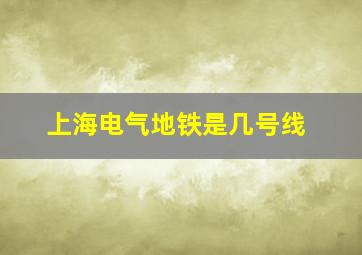 上海电气地铁是几号线